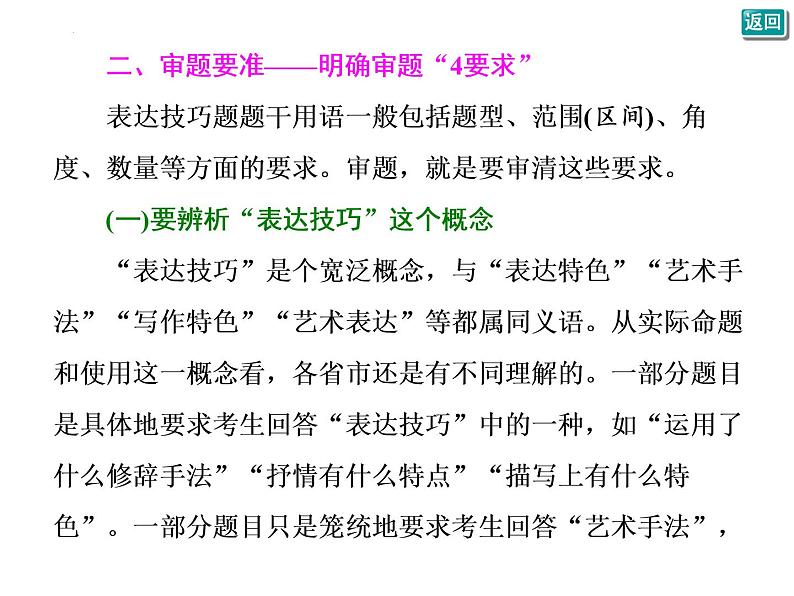 返回

二、审题要准——明确审题“4要求”

表达技巧题题干用语一般包括题型、范围(区间)、角度、数量等方面的要求。审题，就是要审清这些要求。

(一)要辨析“表达技巧”这个概念

“表达技巧”是个宽泛概念，与“表达特色”“艺术手法”“写作特色”“艺术表达”等都属同义语。从实际命题和使用这一概念看，各省市还是有不同理解的。一部分题目是具体地要求考生回答“表达技巧”中的一种，如“运用了什么修辞手法”“抒情有什么特点”“描写上有什么特色”。一部分题目只是笼统地要求考生回答“艺术手法”，